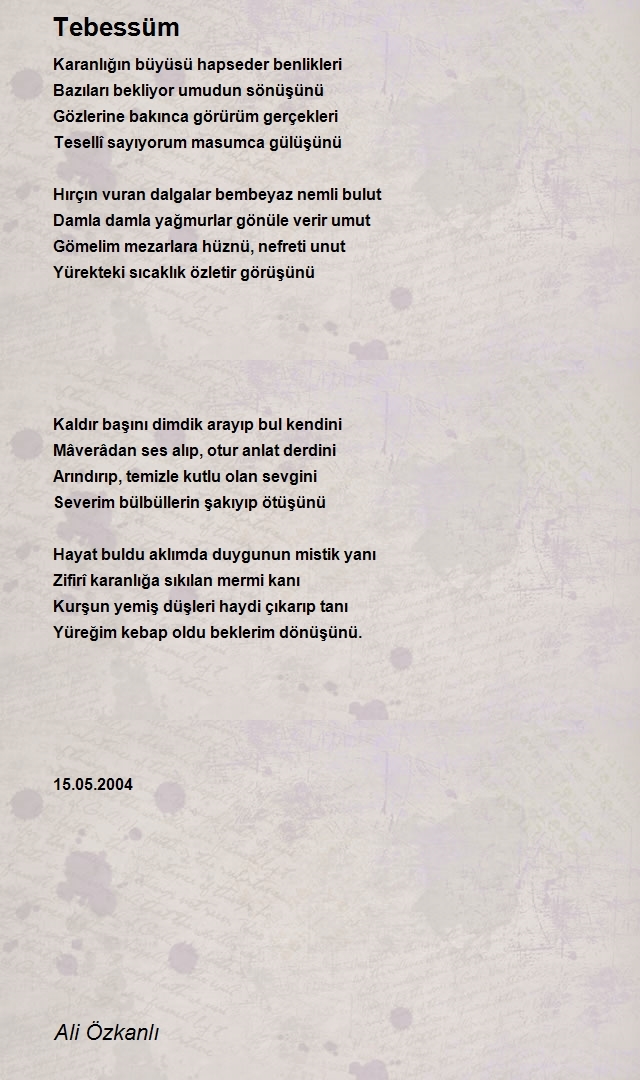 Tebessüm

Karanlığın büyüsü hapseder benlikleri
Bazıları bekliyor umudun sönüşünü
Gözlerine bakınca görürüm gerçekleri
Tesellî sayıyorum masumca gülüşünü

Hırçın vuran dalgalar bembeyaz nemli bulut
Damla damla yağmurlar gönüle verir umut
Gömelim mezarlara hüznü, nefreti unut
Yürekteki sıcaklık özletir görüşünü

Kaldır başını dimdik arayıp bul kendini
Mâverâdan ses alıp, otur anlat derdini
Arındırıp, temizle kutlu olan sevgini
Severim bülbüllerin şakıyıp ötüşünü

Hayat buldu aklımda duygunun mistik yanı
Zifirî karanlığa sıkılan mermi kanı
Kurşun yemiş düşleri haydi çıkarıp tanı
Yüreğim kebap oldu beklerim dönüşünü.

15.05.2004

Ali Özkanlı